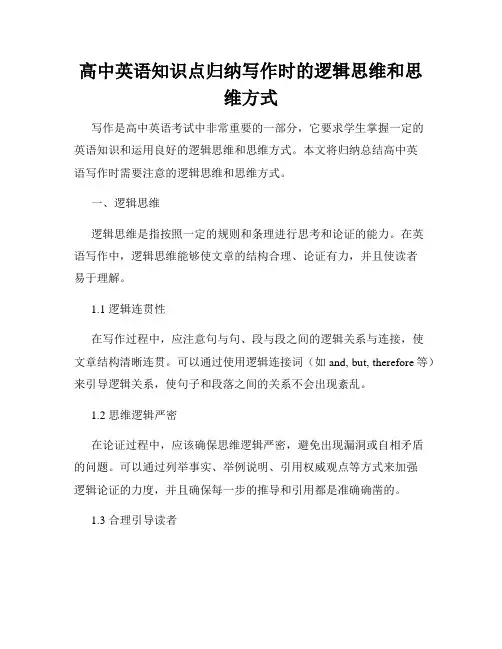 高中英语知识点归纳写作时的逻辑思维和思维方式

写作是高中英语考试中非常重要的一部分，它要求学生掌握一定的英语知识和运用良好的逻辑思维和思维方式。本文将归纳总结高中英语写作时需要注意的逻辑思维和思维方式。

一、逻辑思维

逻辑思维是指按照一定的规则和条理进行思考和论证的能力。在英语写作中，逻辑思维能够使文章的结构合理、论证有力，并且使读者易于理解。

1.1 逻辑连贯性

在写作过程中，应注意句与句、段与段之间的逻辑关系与连接，使文章结构清晰连贯。可以通过使用逻辑连接词（如 and, but, therefore 等）来引导逻辑关系，使句子和段落之间的关系不会出现紊乱。

1.2 思维逻辑严密

在论证过程中，应该确保思维逻辑严密，避免出现漏洞或自相矛盾的问题。可以通过列举事实、举例说明、引用权威观点等方式来加强逻辑论证的力度，并且确保每一步的推导和引用都是准确确凿的。

1.3 合理引导读者